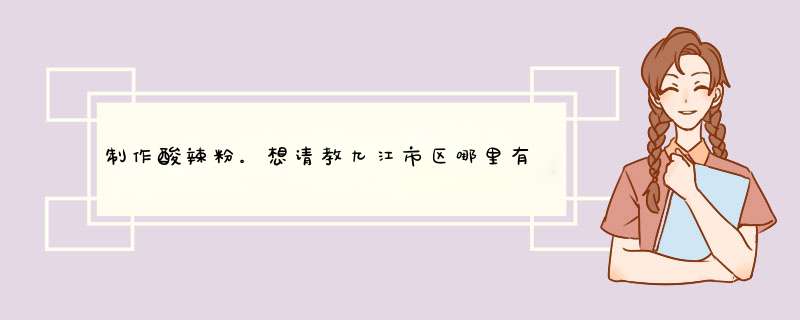 制作酸辣粉。想请教九江市区哪里有